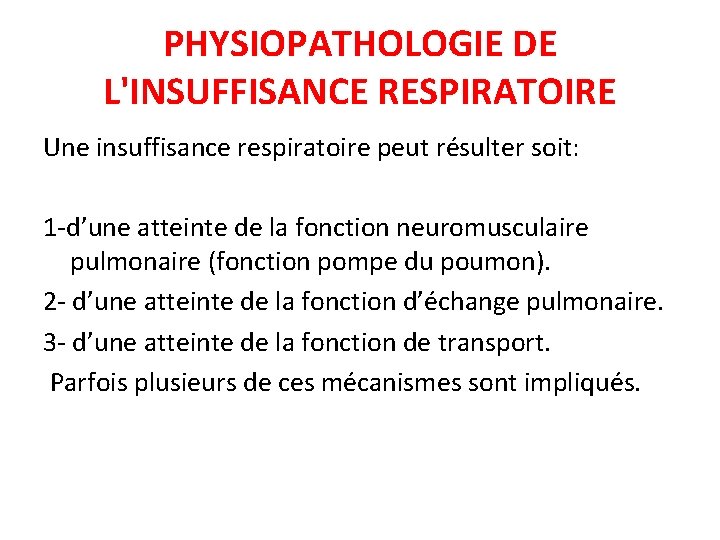 PHYSIOPATHOLOGIE DE L'INSUFFISANCE RESPIRATOIRE

Une insuffisance respiratoire peut résulter soit:

1-d’une atteinte de la fonction neuromusculaire pulmonaire (fonction pompe du poumon).

2- d’une atteinte de la fonction d’échange pulmonaire.

3- d’une atteinte de la fonction de transport.

Parfois plusieurs de ces mécanismes sont impliqués.